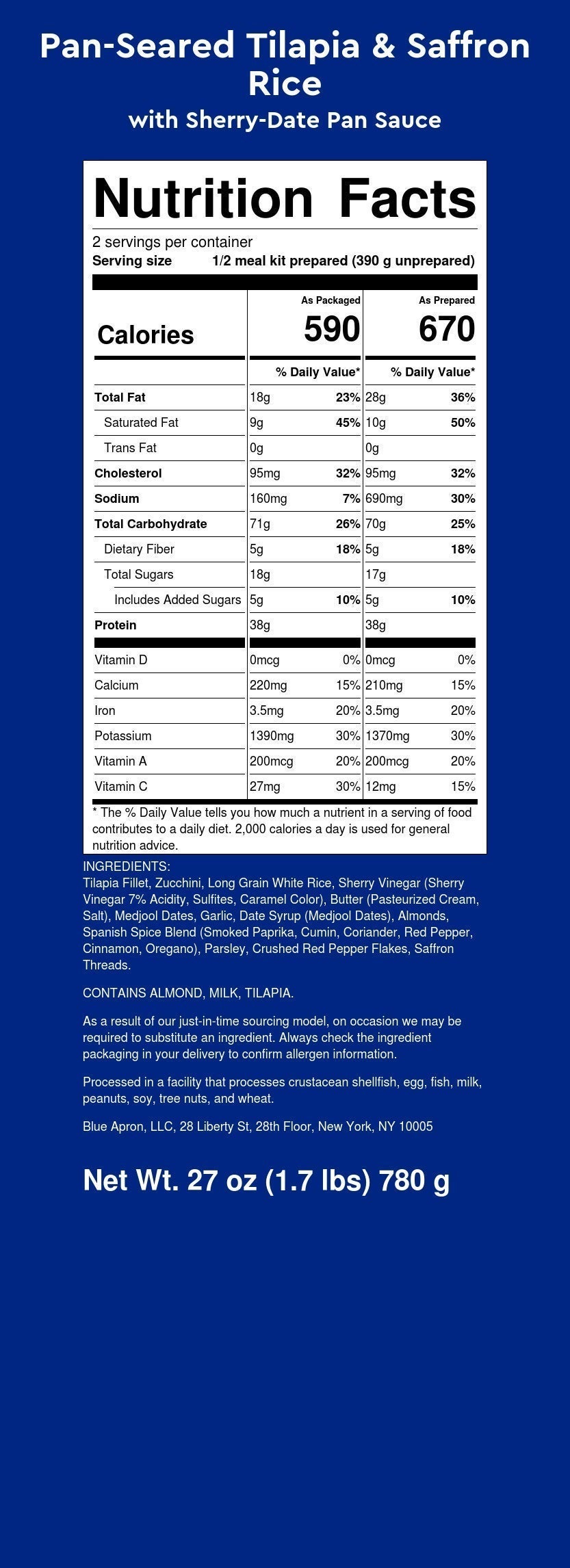 Pan-Seared Tilapia & Saffron Rice

with Sherry-Date Pan Sauce

Nutrition Facts

2 servings per container
Serving size 1/2 meal kit prepared (390 g unprepared)

| | As Packaged | | As Prepared | |
|---|---|---|---|---|
| Calories | 590 | | 670 | |
| | % Daily Value* | | % Daily Value* | |
| Total Fat | 18g | 23% | 28g | 36% |
| Saturated Fat | 9g | 45% | 10g | 50% |
| Trans Fat | 0g | | 0g | |
| Cholesterol | 95mg | 32% | 95mg | 32% |
| Sodium | 160mg | 7% | 690mg | 30% |
| Total Carbohydrate | 71g | 26% | 70g | 25% |
| Dietary Fiber | 5g | 18% | 5g | 18% |
| Total Sugars | 18g | | 17g | |
| Includes Added Sugars | 5g | 10% | 5g | 10% |
| Protein | 38g | | 38g | |
| Vitamin D | 0mcg | 0% | 0mcg | 0% |
| Calcium | 220mg | 15% | 210mg | 15% |
| Iron | 3.5mg | 20% | 3.5mg | 20% |
| Potassium | 1390mg | 30% | 1370mg | 30% |
| Vitamin A | 200mcg | 20% | 200mcg | 20% |
| Vitamin C | 27mg | 30% | 12mg | 15% |

* The % Daily Value tells you how much a nutrient in a serving of food contributes to a daily diet. 2,000 calories a day is used for general nutrition advice.

INGREDIENTS:
Tilapia Fillet, Zucchini, Long Grain White Rice, Sherry Vinegar (Sherry Vinegar 7% Acidity, Sulfites, Caramel Color), Butter (Pasteurized Cream, Salt), Medjool Dates, Garlic, Date Syrup (Medjool Dates), Almonds, Spanish Spice Blend (Smoked Paprika, Cumin, Coriander, Red Pepper, Cinnamon, Oregano), Parsley, Crushed Red Pepper Flakes, Saffron Threads.

CONTAINS ALMOND, MILK, TILAPIA.

As a result of our just-in-time sourcing model, on occasion we may be required to substitute an ingredient. Always check the ingredient packaging in your delivery to confirm allergen information.

Processed in a facility that processes crustacean shellfish, egg, fish, milk, peanuts, soy, tree nuts, and wheat.

Blue Apron, LLC, 28 Liberty St, 28th Floor, New York, NY 10005

Net Wt. 27 oz (1.7 lbs) 780 g